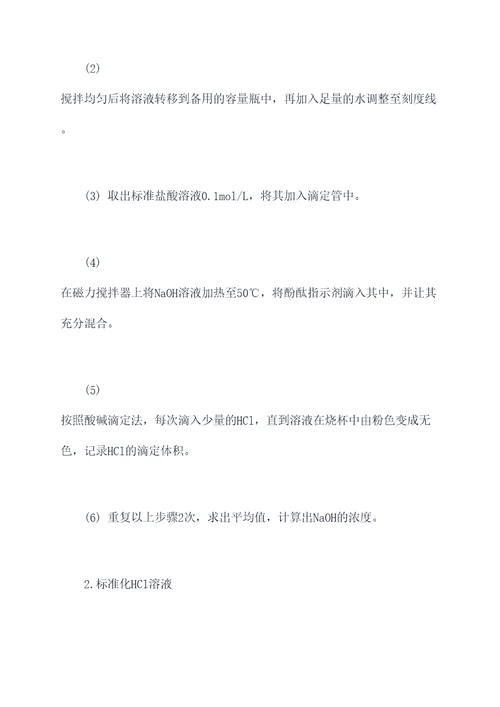 (2)

搅拌均匀后将溶液转移到备用的容量瓶中，再加入足量的水调整至刻度线。

(3) 取出标准盐酸溶液0.1mol/L，将其加入滴定管中。

(4)

在磁力搅拌器上将NaOH溶液加热至50℃，将酚酞指示剂滴入其中，并让其充分混合。

(5)

按照酸碱滴定法，每次滴入少量的HCl，直到溶液在烧杯中由粉色变成无色，记录HCl的滴定体积。

(6) 重复以上步骤2次，求出平均值，计算出NaOH的浓度。

2.标准化HCl溶液